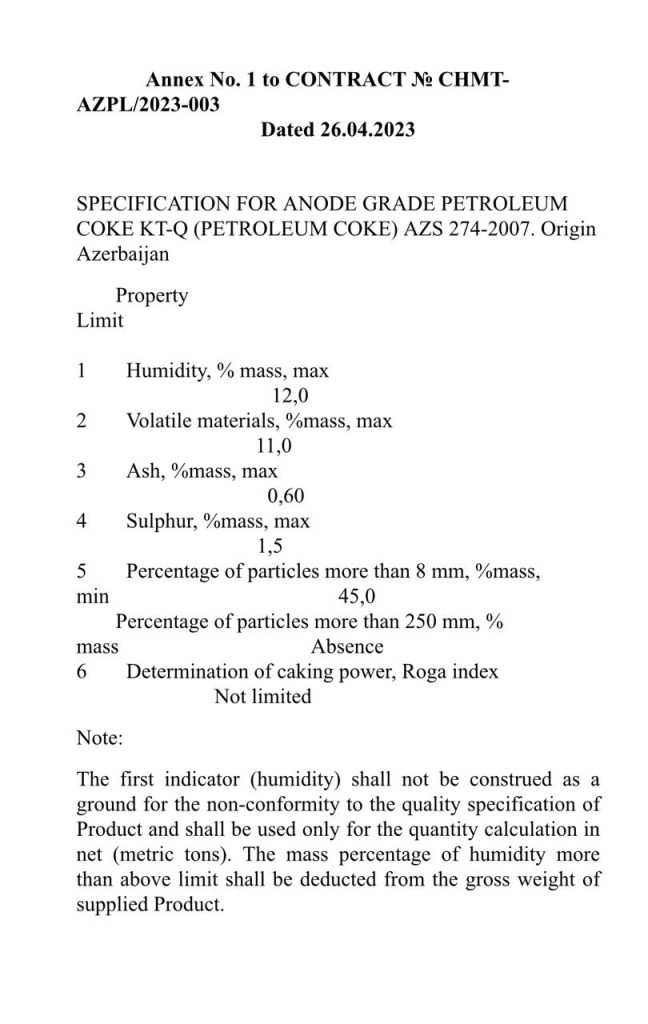 Annex No. 1 to CONTRACT № CHMT-AZPL/2023-003
Dated 26.04.2023

SPECIFICATION FOR ANODE GRADE PETROLEUM COKE KT-Q (PETROLEUM COKE) AZS 274-2007. Origin Azerbaijan

Property
Limit

1 Humidity, % mass, max
12,0
2 Volatile materials, %mass, max
11,0
3 Ash, %mass, max
0,60
4 Sulphur, %mass, max
1,5
5 Percentage of particles more than 8 mm, %mass, min
45,0
Percentage of particles more than 250 mm, % mass
Absence
6 Determination of caking power, Roga index
Not limited

Note:

The first indicator (humidity) shall not be construed as a ground for the non-conformity to the quality specification of Product and shall be used only for the quantity calculation in net (metric tons). The mass percentage of humidity more than above limit shall be deducted from the gross weight of supplied Product.